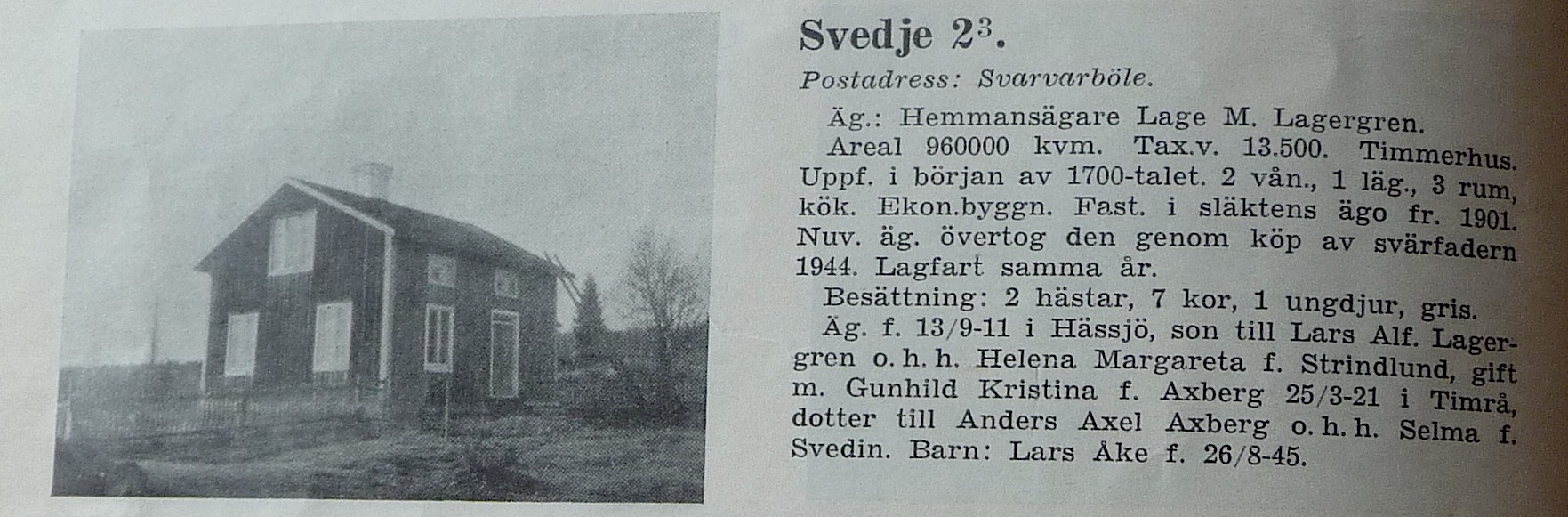 Svedje $2^3$.

Postadress: Svarvarböle.

Äg.: Hemmansägare Lage M. Lagergren.

Areal 960000 kvm. Tax.v. 13.500. Timmerhus. Uppf. i början av 1700-talet. 2 vån., 1 läg., 3 rum, kök. Ekon.byggn. Fast. i släktens ägo fr. 1901. Nuv. äg. övertog den genom köp av svärfadern 1944. Lagfart samma år.

Besättning: 2 hästar, 7 kor, 1 ungdjur, gris.

Äg. f. 13/9-11 i Hässjö, son till Lars Alf. Lagergren o. h. h. Helena Margareta f. Strindlund, gift m. Gunhild Kristina f. Axberg 25/3-21 i Timrå, dotter till Anders Axel Axberg o. h. h. Selma f. Svedin. Barn: Lars Åke f. 26/8-45.